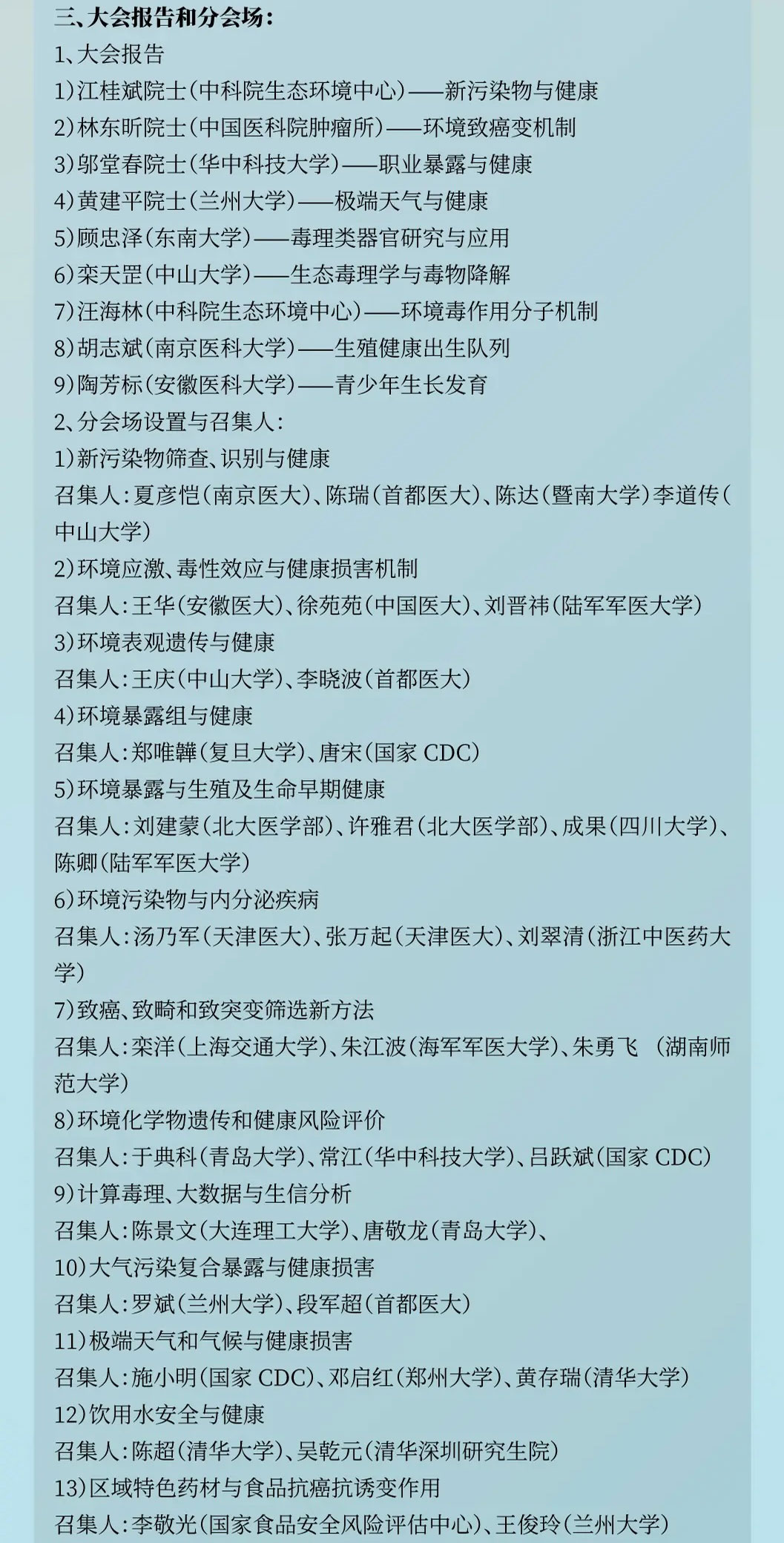 三、大会报告和分会场：
1、大会报告
1）江桂斌院士（中科院生态环境中心）——新污染物与健康
2）林东昕院士（中国医科院肿瘤所）——环境致癌变机制
3）邬堂春院士（华中科技大学）——职业暴露与健康
4）黄建平院士（兰州大学）——极端天气与健康
5）顾忠泽（东南大学）——毒理类器官研究与应用
6）栾天罡（中山大学）——生态毒理学与毒物降解
7）汪海林（中科院生态环境中心）——环境毒作用分子机制
8）胡志斌（南京医科大学）——生殖健康出生队列
9）陶芳标（安徽医科大学）——青少年生长发育
2、分会场设置与召集人：
1）新污染物筛查、识别与健康
召集人：夏彦恺（南京医大）、陈瑞（首都医大）、陈达（暨南大学）李道传（中山大学）
2）环境应激、毒性效应与健康损害机制
召集人：王华（安徽医大）、徐苑苑（中国医大）、刘晋祎（陆军军医大学）
3）环境表观遗传与健康
召集人：王庆（中山大学）、李晓波（首都医大）
4）环境暴露组与健康
召集人：郑唯韡（复旦大学）、唐宋（国家 CDC）
5）环境暴露与生殖及生命早期健康
召集人：刘建蒙（北大医学部）、许雅君（北大医学部）、成果（四川大学）、陈卿（陆军军医大学）
6）环境污染物与内分泌疾病
召集人：汤乃军（天津医大）、张万起（天津医大）、刘翠清（浙江中医药大学）
7）致癌、致畸和致突变筛选新方法
召集人：栾洋（上海交通大学）、朱江波（海军军医大学）、朱勇飞 （湖南师范大学）
8）环境化学物遗传和健康风险评价
召集人：于典科（青岛大学）、常江（华中科技大学）、吕跃斌（国家 CDC）
9）计算毒理、大数据与生信分析
召集人：陈景文（大连理工大学）、唐敬龙（青岛大学）、
10）大气污染复合暴露与健康损害
召集人：罗斌（兰州大学）、段军超（首都医大）
11）极端天气和气候与健康损害
召集人：施小明（国家 CDC）、邓启红（郑州大学）、黄存瑞（清华大学）
12）饮用水安全与健康
召集人：陈超（清华大学）、吴乾元（清华深圳研究生院）
13）区域特色药材与食品抗癌抗诱变作用
召集人：李敬光（国家食品安全风险评估中心）、王俊玲（兰州大学）